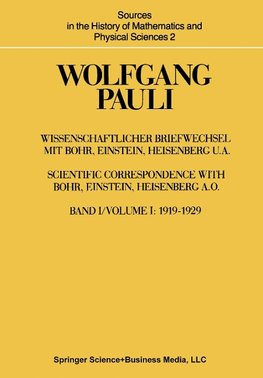 Sources
in the History of Mathematics and
Physical Sciences 2

WOLFGANG
PAULI

WISSENSCHAFTLICHER BRIEFWECHSEL
MIT BOHR, EINSTEIN, HEISENBERG U.A.

SCIENTIFIC CORRESPONDENCE WITH
BOHR, EINSTEIN, HEISENBERG A.O.

BAND I/VOLUME I: 1919-1929

Springer Science+Business Media, LLC